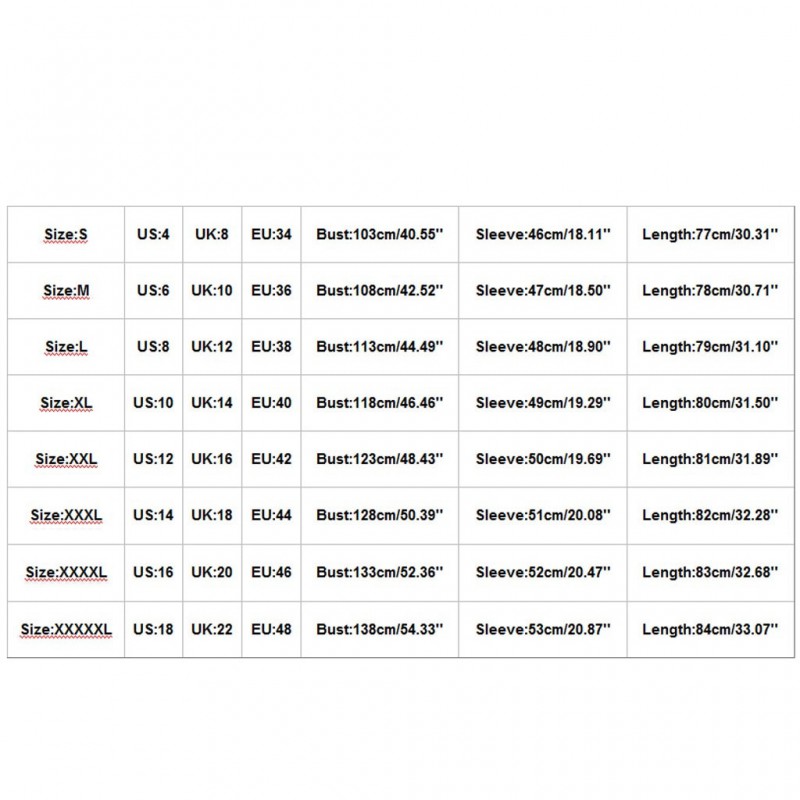 | Size:S | US:4 | UK:8 | EU:34 | Bust:103cm/40.55'' | Sleeve:46cm/18.11'' | Length:77cm/30.31'' |
|---|---|---|---|---|---|---|
| Size:M | US:6 | UK:10 | EU:36 | Bust:108cm/42.52'' | Sleeve:47cm/18.50'' | Length:78cm/30.71'' |
| Size:L | US:8 | UK:12 | EU:38 | Bust:113cm/44.49'' | Sleeve:48cm/18.90'' | Length:79cm/31.10'' |
| Size:XL | US:10 | UK:14 | EU:40 | Bust:118cm/46.46'' | Sleeve:49cm/19.29'' | Length:80cm/31.50'' |
| Size:XXL | US:12 | UK:16 | EU:42 | Bust:123cm/48.43'' | Sleeve:50cm/19.69'' | Length:81cm/31.89'' |
| Size:XXXL | US:14 | UK:18 | EU:44 | Bust:128cm/50.39'' | Sleeve:51cm/20.08'' | Length:82cm/32.28'' |
| Size:XXXXL | US:16 | UK:20 | EU:46 | Bust:133cm/52.36'' | Sleeve:52cm/20.47'' | Length:83cm/32.68'' |
| Size:XXXXXL | US:18 | UK:22 | EU:48 | Bust:138cm/54.33'' | Sleeve:53cm/20.87'' | Length:84cm/33.07'' |